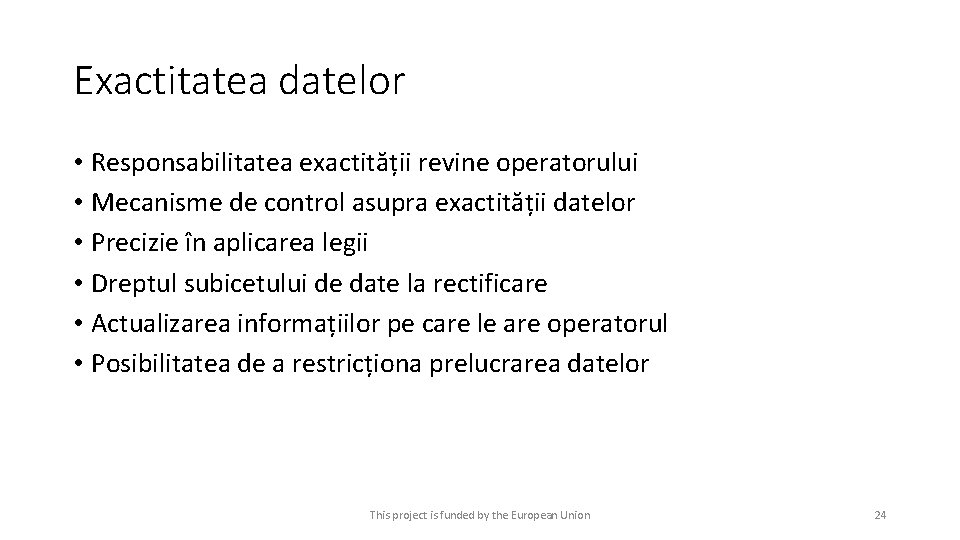 Exactitatea datelor

• Responsabilitatea exactității revine operatorului
• Mecanisme de control asupra exactității datelor
• Precizie în aplicarea legii
• Dreptul subicetului de date la rectificare
• Actualizarea informațiilor pe care le are operatorul
• Posibilitatea de a restricționa prelucrarea datelor

This project is funded by the European Union

24